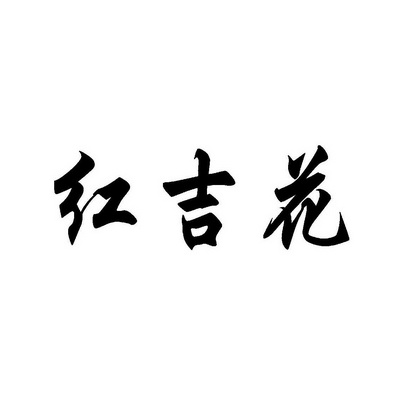 红吉花